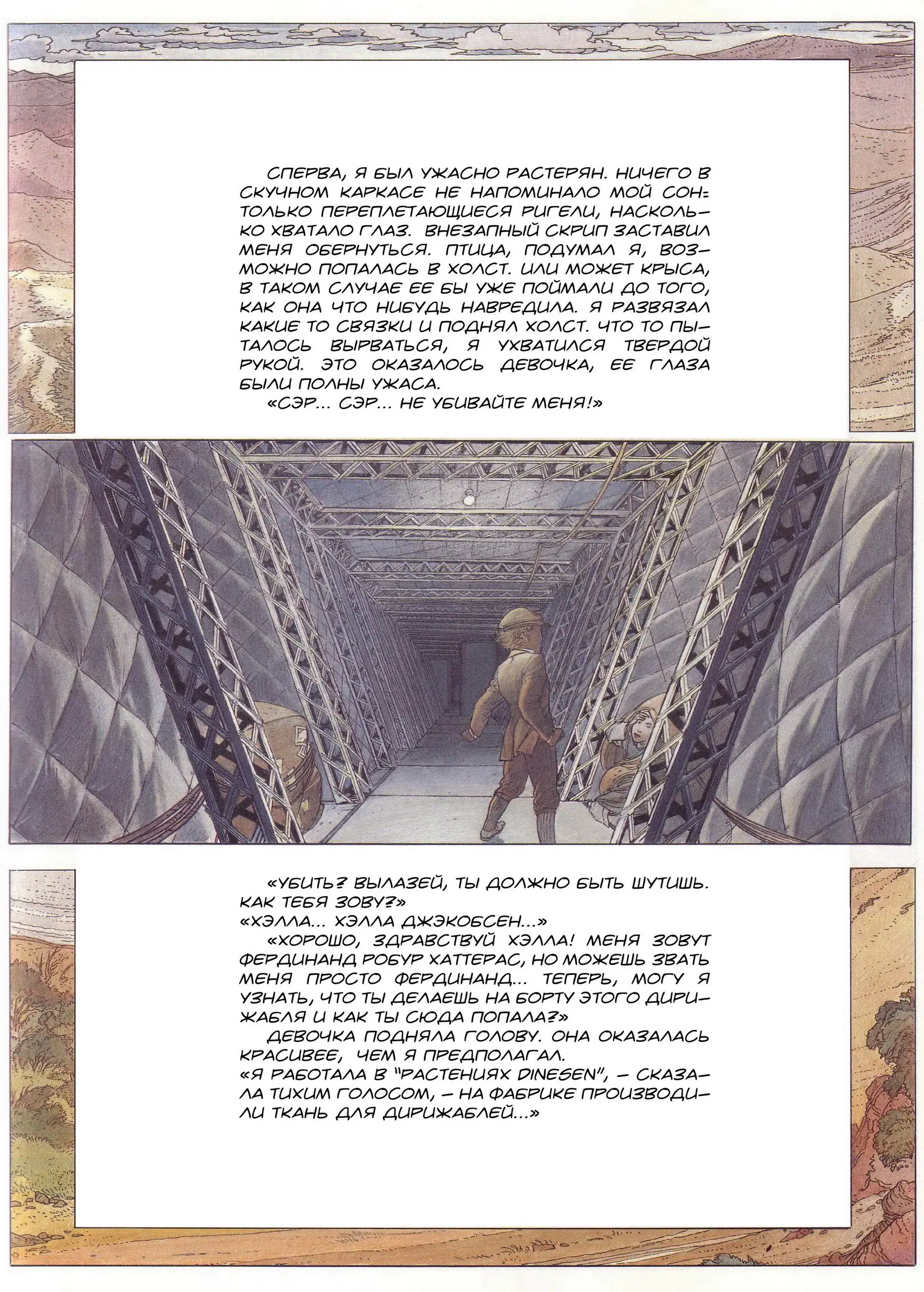 СПЕРВА, Я БЫЛ УЖАСНО РАСТЕРЯН. НИЧЕГО В СКУЧНОМ КАРКАСЕ НЕ НАПОМИНАЛО МОЙ СОН: ТОЛЬКО ПЕРЕПЛЕТАЮЩИЕСЯ РИГЕЛИ, НАСКОЛЬКО ХВАТАЛО ГЛАЗ. ВНЕЗАПНЫЙ СКРИП ЗАСТАВИЛ МЕНЯ ОБЕРНУТЬСЯ. ПТИЦА, ПОДУМАЛ Я, ВОЗМОЖНО ПОПАЛАСЬ В ХОЛСТ. ИЛИ МОЖЕТ КРЫСА, В ТАКОМ СЛУЧАЕ ЕЕ БЫ УЖЕ ПОЙМАЛИ ДО ТОГО, КАК ОНА ЧТО НИБУДЬ НАВРЕДИЛА. Я РАЗВЯЗАЛ КАКИЕ ТО СВЯЗКИ И ПОДНЯЛ ХОЛСТ. ЧТО ТО ПЫТАЛОСЬ ВЫРВАТЬСЯ, Я УХВАТИЛСЯ ТВЕРДОЙ РУКОЙ. ЭТО ОКАЗАЛОСЬ ДЕВОЧКА, ЕЕ ГЛАЗА БЫЛИ ПОЛНЫ УЖАСА.
«СЭР... СЭР... НЕ УБИВАЙТЕ МЕНЯ!»

«УБИТЬ? ВЫЛАЗЕЙ, ТЫ ДОЛЖНО БЫТЬ ШУТИШЬ. КАК ТЕБЯ ЗОВУ?»
«ХЭЛЛА... ХЭЛЛА ДЖЭКОБСЕН...»
«ХОРОШО, ЗДРАВСТВУЙ ХЭЛЛА! МЕНЯ ЗОВУТ ФЕРДИНАНД РОБУР ХАТТЕРАС, НО МОЖЕШЬ ЗВАТЬ МЕНЯ ПРОСТО ФЕРДИНАНД... ТЕПЕРЬ, МОГУ Я УЗНАТЬ, ЧТО ТЫ ДЕЛАЕШЬ НА БОРТУ ЭТОГО ДИРИЖАБЛЯ И КАК ТЫ СЮДА ПОПАЛА?»
ДЕВОЧКА ПОДНЯЛА ГОЛОВУ. ОНА ОКАЗАЛАСЬ КРАСИВЕЕ, ЧЕМ Я ПРЕДПОЛАГАЛ.
«Я РАБОТАЛА В "РАСТЕНИЯХ DINESEN", – СКАЗАЛА ТИХИМ ГОЛОСОМ, – НА ФАБРИКЕ ПРОИЗВОДИЛИ ТКАНЬ ДЛЯ ДИРИЖАБЛЕЙ...»